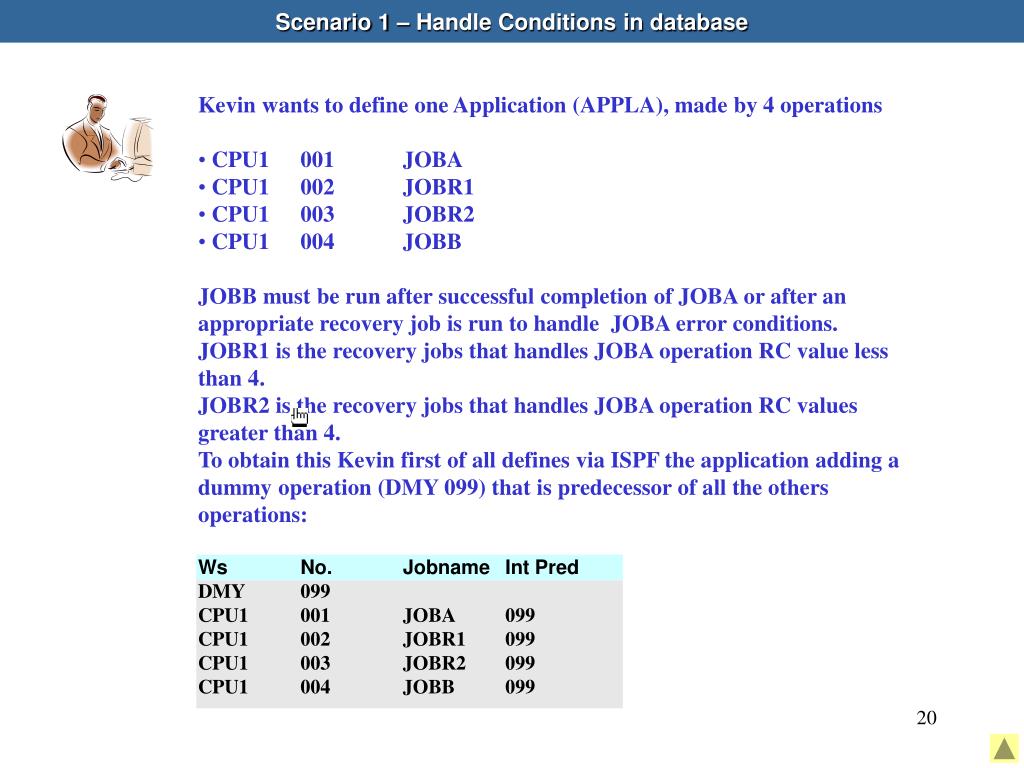 Scenario 1 – Handle Conditions in database

Kevin wants to define one Application (APPLA), made by 4 operations

• CPU1 001 JOBA
• CPU1 002 JOBR1
• CPU1 003 JOBR2
• CPU1 004 JOBB

JOBB must be run after successful completion of JOBA or after an appropriate recovery job is run to handle JOBA error conditions.
JOBR1 is the recovery jobs that handles JOBA operation RC value less than 4.
JOBR2 is the recovery jobs that handles JOBA operation RC values greater than 4.
To obtain this Kevin first of all defines via ISPF the application adding a dummy operation (DMY 099) that is predecessor of all the others operations:

| Ws | No. | Jobname | Int Pred |
|---|---|---|---|
| DMY | 099 | | |
| CPU1 | 001 | JOBA | 099 |
| CPU1 | 002 | JOBR1 | 099 |
| CPU1 | 003 | JOBR2 | 099 |
| CPU1 | 004 | JOBB | 099 |

20